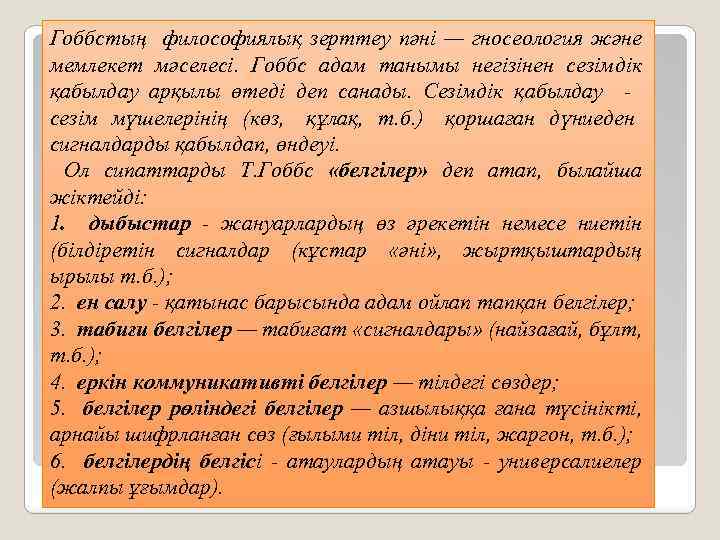 Гоббстың философиялық зерттеу пәні — гносеология және мемлекет мәселесі. Гоббс адам танымы негізінен сезімдік қабылдау арқылы өтеді деп санады. Сезімдік қабылдау - сезім мүшелерінің (көз, құлақ, т.б.) қоршаған дүниеден сигналдарды қабылдап, өндеуі.

Ол сипаттарды Т.Гоббс «белгілер» деп атап, былайша жіктейді:

1. дыбыстар - жануарлардың өз әрекетін немесе ниетін (білдіретін сигналдар (құстар «әні», жыртқыштардың ырылы т.б.);

2. ен салу - қатынас барысында адам ойлап тапқан белгілер;

3. табиғи белгілер — табиғат «сигналдары» (найзағай, бұлт, т.б.);

4. еркін коммуникативті белгілер — тілдегі сөздер;

5. белгілер рөліндегі белгілер — азшылыққа ғана түсінікті, арнайы шифрланған сөз (ғылыми тіл, діни тіл, жаргон, т.б.);

6. белгілердің белгісі - атаулардың атауы - универсалиелер (жалпы ұғымдар).